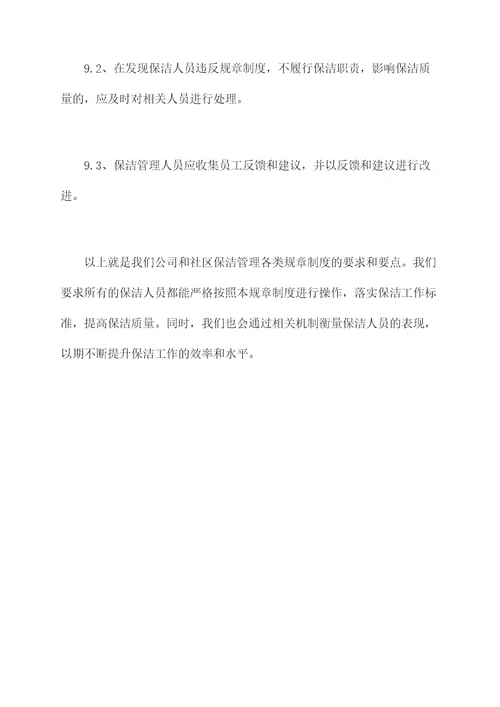 9.2、在发现保洁人员违反规章制度，不履行保洁职责，影响保洁质量的，应及时对相关人员进行处理。

9.3、保洁管理人员应收集员工反馈和建议，并以反馈和建议进行改进。

以上就是我们公司和社区保洁管理各类规章制度的要求和要点。我们要求所有的保洁人员都能严格按照本规章制度进行操作，落实保洁工作标准，提高保洁质量。同时，我们也会通过相关机制衡量保洁人员的表现，以期不断提升保洁工作的效率和水平。